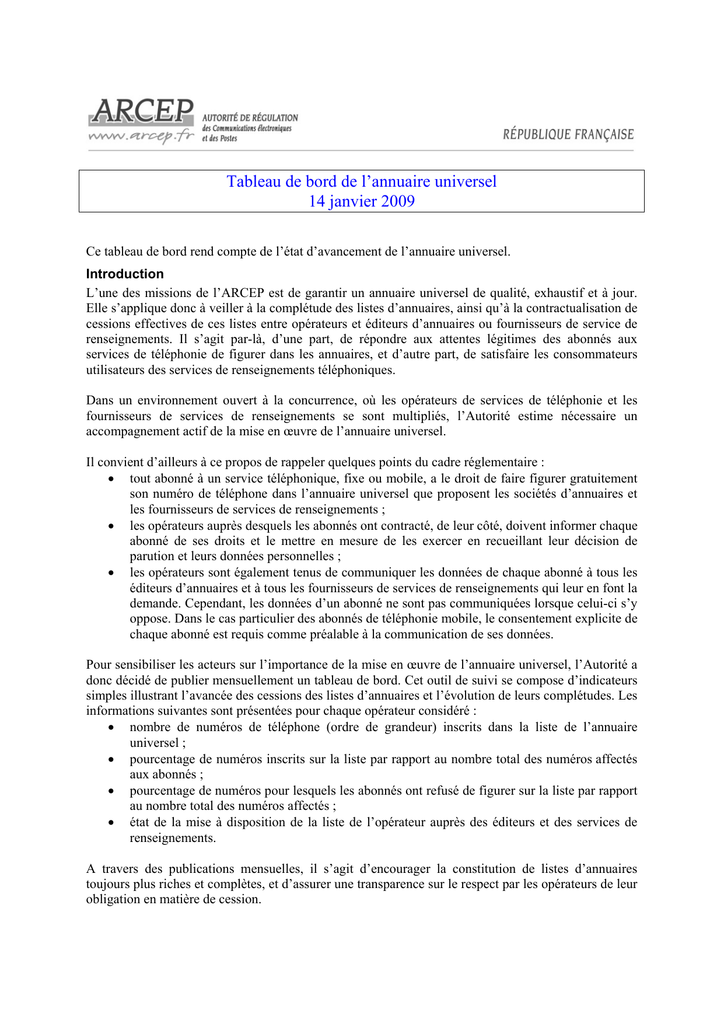 ARCEP
www.arcep.fr
AUTORITÉ DE RÉGULATION des Communications électroniques et des Postes

RÉPUBLIQUE FRANÇAISE

Tableau de bord de l'annuaire universel
14 janvier 2009

Ce tableau de bord rend compte de l'état d'avancement de l'annuaire universel.

Introduction

L'une des missions de l'ARCEP est de garantir un annuaire universel de qualité, exhaustif et à jour. Elle s'applique donc à veiller à la complétude des listes d'annuaires, ainsi qu'à la contractualisation de cessions effectives de ces listes entre opérateurs et éditeurs d'annuaires ou fournisseurs de service de renseignements. Il s'agit par-là, d'une part, de répondre aux attentes légitimes des abonnés aux services de téléphonie de figurer dans les annuaires, et d'autre part, de satisfaire les consommateurs utilisateurs des services de renseignements téléphoniques.

Dans un environnement ouvert à la concurrence, où les opérateurs de services de téléphonie et les fournisseurs de services de renseignements se sont multipliés, l'Autorité estime nécessaire un accompagnement actif de la mise en œuvre de l'annuaire universel.

Il convient d'ailleurs à ce propos de rappeler quelques points du cadre réglementaire :
• tout abonné à un service téléphonique, fixe ou mobile, a le droit de faire figurer gratuitement son numéro de téléphone dans l'annuaire universel que proposent les sociétés d'annuaires et les fournisseurs de services de renseignements ;
• les opérateurs auprès desquels les abonnés ont contracté, de leur côté, doivent informer chaque abonné de ses droits et le mettre en mesure de les exercer en recueillant leur décision de parution et leurs données personnelles ;
• les opérateurs sont également tenus de communiquer les données de chaque abonné à tous les éditeurs d'annuaires et à tous les fournisseurs de services de renseignements qui leur en font la demande. Cependant, les données d'un abonné ne sont pas communiquées lorsque celui-ci s'y oppose. Dans le cas particulier des abonnés de téléphonie mobile, le consentement explicite de chaque abonné est requis comme préalable à la communication de ses données.

Pour sensibiliser les acteurs sur l'importance de la mise en œuvre de l'annuaire universel, l'Autorité a donc décidé de publier mensuellement un tableau de bord. Cet outil de suivi se compose d'indicateurs simples illustrant l'avancée des cessions des listes d'annuaires et l'évolution de leurs complétudes. Les informations suivantes sont présentées pour chaque opérateur considéré :
• nombre de numéros de téléphone (ordre de grandeur) inscrits dans la liste de l'annuaire universel ;
• pourcentage de numéros inscrits sur la liste par rapport au nombre total des numéros affectés aux abonnés ;
• pourcentage de numéros pour lesquels les abonnés ont refusé de figurer sur la liste par rapport au nombre total des numéros affectés ;
• état de la mise à disposition de la liste de l'opérateur auprès des éditeurs et des services de renseignements.

A travers des publications mensuelles, il s'agit d'encourager la constitution de listes d'annuaires toujours plus riches et complètes, et d'assurer une transparence sur le respect par les opérateurs de leur obligation en matière de cession.